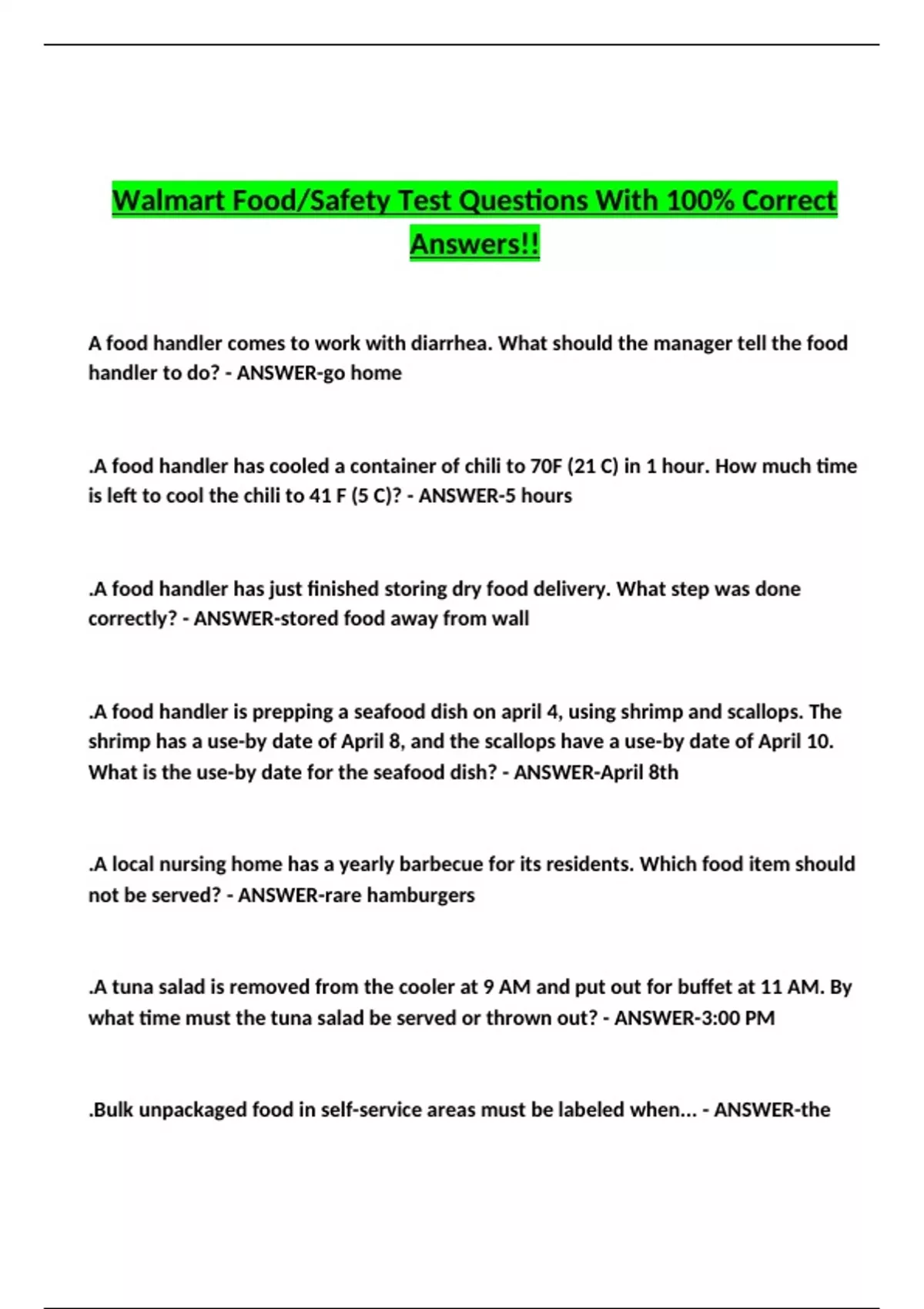 Walmart Food/Safety Test Questions With 100% Correct Answers!!

A food handler comes to work with diarrhea. What should the manager tell the food handler to do? - ANSWER-go home

.A food handler has cooled a container of chili to 70F (21 C) in 1 hour. How much time is left to cool the chili to 41 F (5 C)? - ANSWER-5 hours

.A food handler has just finished storing dry food delivery. What step was done correctly? - ANSWER-stored food away from wall

.A food handler is prepping a seafood dish on april 4, using shrimp and scallops. The shrimp has a use-by date of April 8, and the scallops have a use-by date of April 10. What is the use-by date for the seafood dish? - ANSWER-April 8th

.A local nursing home has a yearly barbecue for its residents. Which food item should not be served? - ANSWER-rare hamburgers

.A tuna salad is removed from the cooler at 9 AM and put out for buffet at 11 AM. By what time must the tuna salad be served or thrown out? - ANSWER-3:00 PM

.Bulk unpackaged food in self-service areas must be labeled when... - ANSWER-the